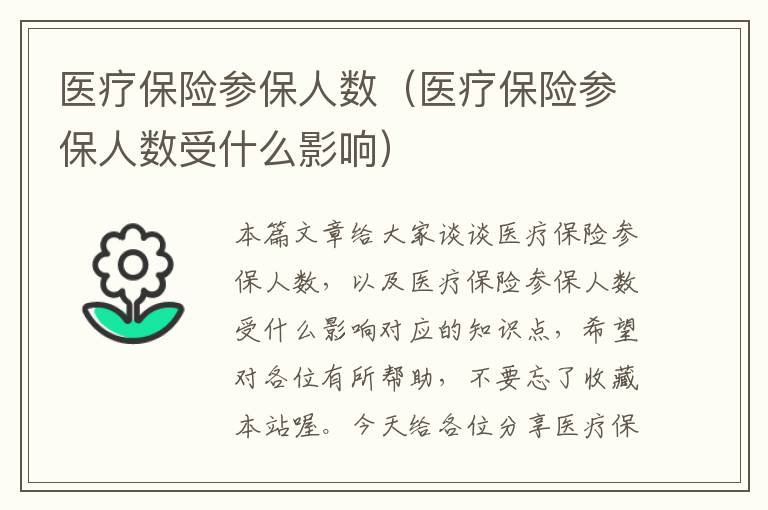 医疗保险参保人数（医疗保险参保人数受什么影响）

本篇文章给大家谈谈医疗保险参保人数，以及医疗保险参保人数受什么影响对应的知识点，希望对各位有所帮助，不要忘了收藏本站喔。今天给各位分享医疗保